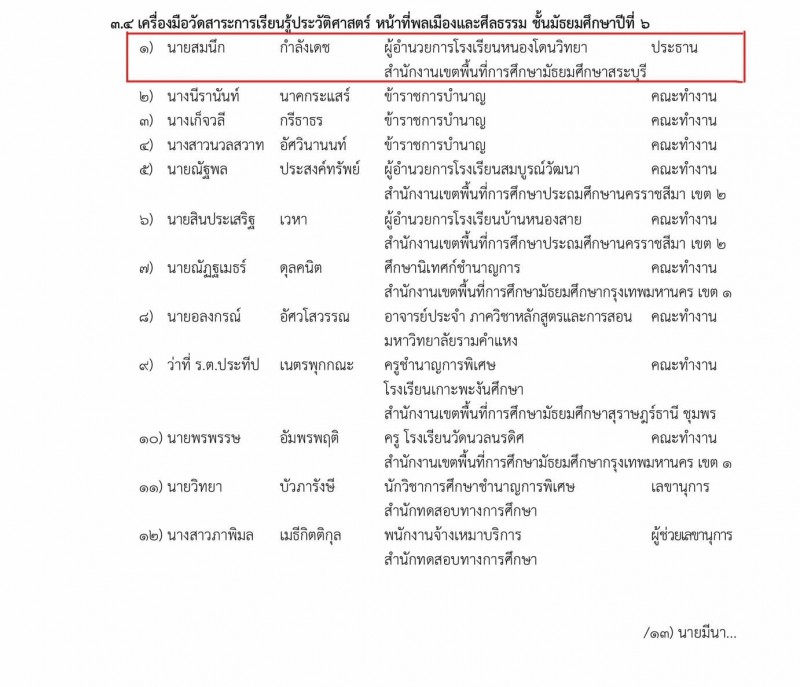 ๓.๔ เครื่องมือวัดสาระการเรียนรู้ประวัติศาสตร์ หน้าที่พลเมืองและศีลธรรม ชั้นมัธยมศึกษาปีที่ ๖

๑) นายสมนึก กำลังเดช ผู้อำนวยการโรงเรียนหนองโดนวิทยา ประธาน
สำนักงานเขตพื้นที่การศึกษามัธยมศึกษาสระบุรี

๒) นางนีรานันท์ นาคกระแสร์ ข้าราชการบำนาญ คณะทำงาน

๓) นางเก็จวลี กรีธาธร ข้าราชการบำนาญ คณะทำงาน

๔) นางสาวนวลสวาท อัศวินานนท์ ข้าราชการบำนาญ คณะทำงาน

๕) นายณัฐพล ประสงค์ทรัพย์ ผู้อำนวยการโรงเรียนสมบูรณ์วัฒนา คณะทำงาน
สำนักงานเขตพื้นที่การศึกษาประถมศึกษานครราชสีมา เขต ๒

๖) นายสินประเสริฐ เวหา ผู้อำนวยการโรงเรียนบ้านหนองสาย คณะทำงาน
สำนักงานเขตพื้นที่การศึกษาประถมศึกษานครราชสีมา เขต ๒

๗) นายณัฏฐเมธร์ ดุลคนิต ศึกษานิเทศก์ชำนาญการ คณะทำงาน
สำนักงานเขตพื้นที่การศึกษามัธยมศึกษากรุงเทพมหานคร เขต ๑

๘) นายอลงกรณ์ อัศวโสวรรณ อาจารย์ประจำ ภาควิชาหลักสูตรและการสอน คณะทำงาน
มหาวิทยาลัยรามคำแหง

๙) ว่าที่ ร.ต.ประทีป เนตรพุกกณะ ครูชำนาญการพิเศษ คณะทำงาน
โรงเรียนเกาะพะงันศึกษา
สำนักงานเขตพื้นที่การศึกษามัธยมศึกษาสุราษฎร์ธานี ชุมพร

๑๐) นายพรพรรษ อัมพรพฤติ ครู โรงเรียนวัดนวลนรดิศ คณะทำงาน
สำนักงานเขตพื้นที่การศึกษามัธยมศึกษากรุงเทพมหานคร เขต ๑

๑๑) นายวิทยา บัวภารังษี นักวิชาการศึกษาชำนาญการพิเศษ เลขานุการ
สำนักทดสอบทางการศึกษา

๑๒) นางสาวภาพิมล เมธีกิตติกุล พนักงานจ้างเหมาบริการ ผู้ช่วยเลขานุการ
สำนักทดสอบทางการศึกษา

/๑๓) นายมีนา...